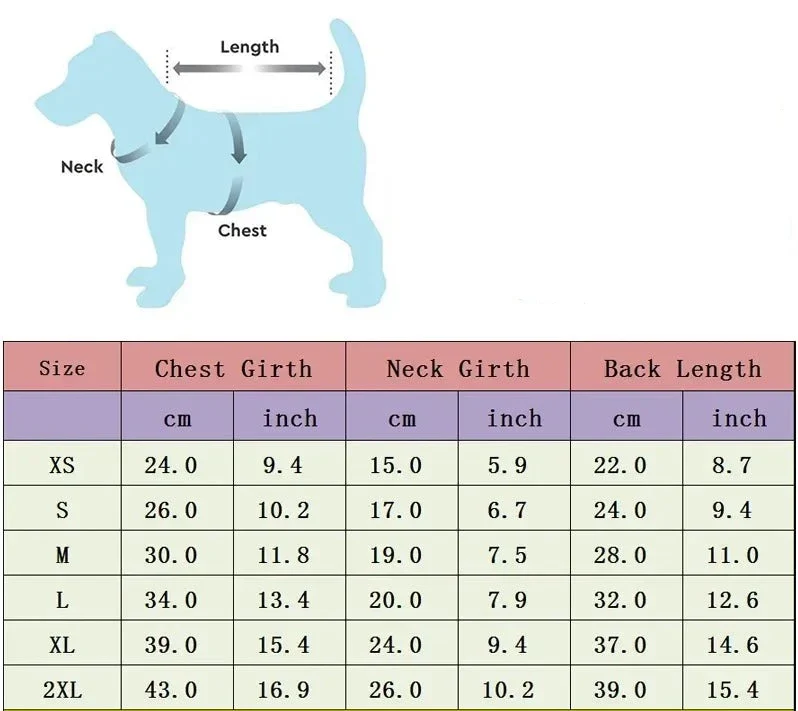 Length

Neck

Chest

| Size | Chest Girth | | Neck Girth | | Back Length | |
|---|---|---|---|---|---|---|
| | cm | inch | cm | inch | cm | inch |
| XS | 24.0 | 9.4 | 15.0 | 5.9 | 22.0 | 8.7 |
| S | 26.0 | 10.2 | 17.0 | 6.7 | 24.0 | 9.4 |
| M | 30.0 | 11.8 | 19.0 | 7.5 | 28.0 | 11.0 |
| L | 34.0 | 13.4 | 20.0 | 7.9 | 32.0 | 12.6 |
| XL | 39.0 | 15.4 | 24.0 | 9.4 | 37.0 | 14.6 |
| 2XL | 43.0 | 16.9 | 26.0 | 10.2 | 39.0 | 15.4 |